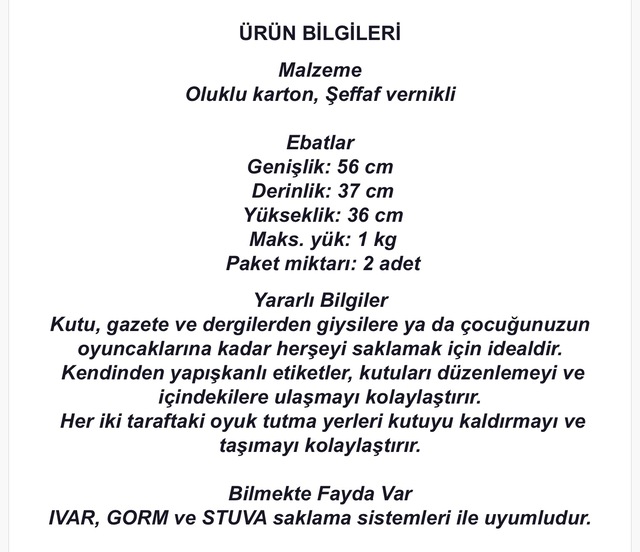 ÜRÜN BİLGİLERİ

Malzeme
Oluklu karton, Şeffaf vernikli

Ebatlar
Genişlik: 56 cm
Derinlik: 37 cm
Yükseklik: 36 cm
Maks. yük: 1 kg
Paket miktarı: 2 adet

Yararlı Bilgiler
Kutu, gazete ve dergilerden giysilere ya da çocuğunuzun oyuncaklarına kadar herşeyi saklamak için idealdir.
Kendinden yapışkanlı etiketler, kutuları düzenlemeyi ve içindekilere ulaşmayı kolaylaştırır.
Her iki taraftaki oyuk tutma yerleri kutuyu kaldırmayı ve taşımayı kolaylaştırır.

Bilmekte Fayda Var
IVAR, GORM ve STUVA saklama sistemleri ile uyumludur.